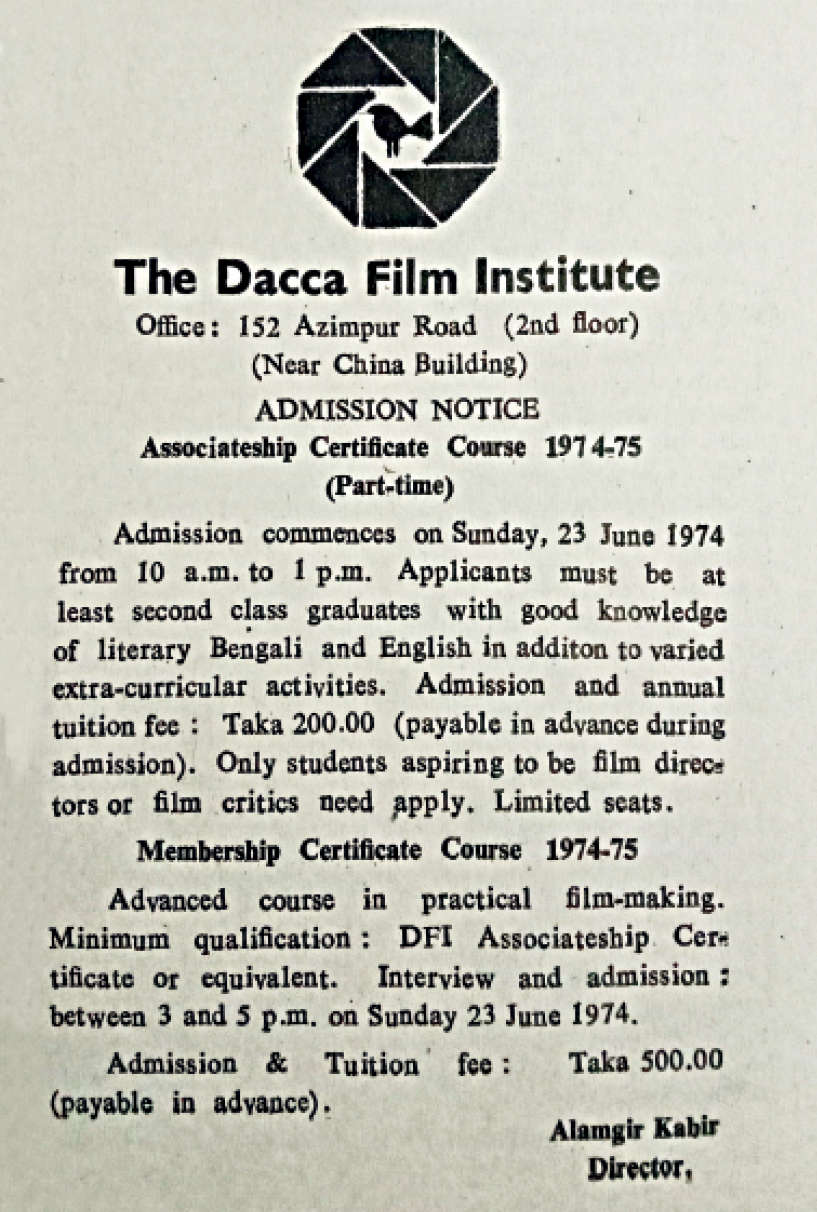 The Dacca Film Institute

Office: 152 Azimpur Road (2nd floor)
(Near China Building)

ADMISSION NOTICE

Associateship Certificate Course 1974-75
(Part-time)

Admission commences on Sunday, 23 June 1974 from 10 a.m. to 1 p.m. Applicants must be at least second class graduates with good knowledge of literary Bengali and English in additon to varied extra-curricular activities. Admission and annual tuition fee : Taka 200.00 (payable in advance during admission). Only students aspiring to be film directors or film critics need apply. Limited seats.

Membership Certificate Course 1974-75

Advanced course in practical film-making. Minimum qualification : DFI Associateship Certificate or equivalent. Interview and admission : between 3 and 5 p.m. on Sunday 23 June 1974.

Admission & Tuition fee : Taka 500.00 (payable in advance).

Alamgir Kabir
Director,